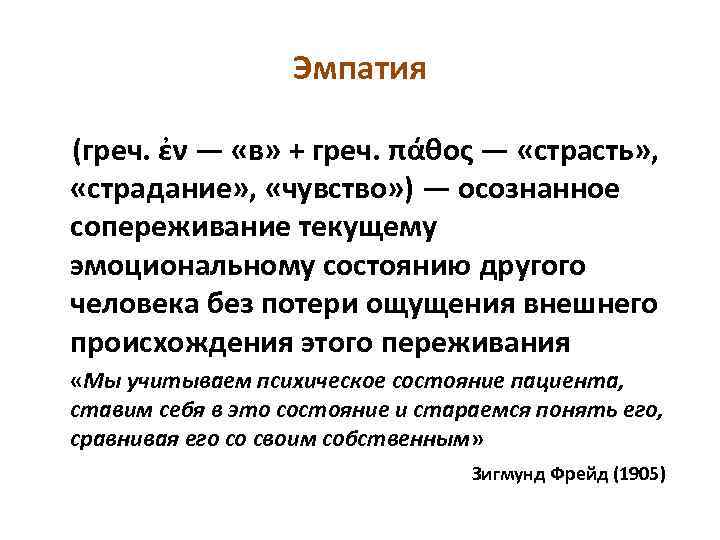 Эмпатия

(греч. ἐν — «в» + греч. πάθος — «страсть», «страдание», «чувство») — осознанное сопереживание текущему эмоциональному состоянию другого человека без потери ощущения внешнего происхождения этого переживания

«Мы учитываем психическое состояние пациента, ставим себя в это состояние и стараемся понять его, сравнивая его со своим собственным»

Зигмунд Фрейд (1905)